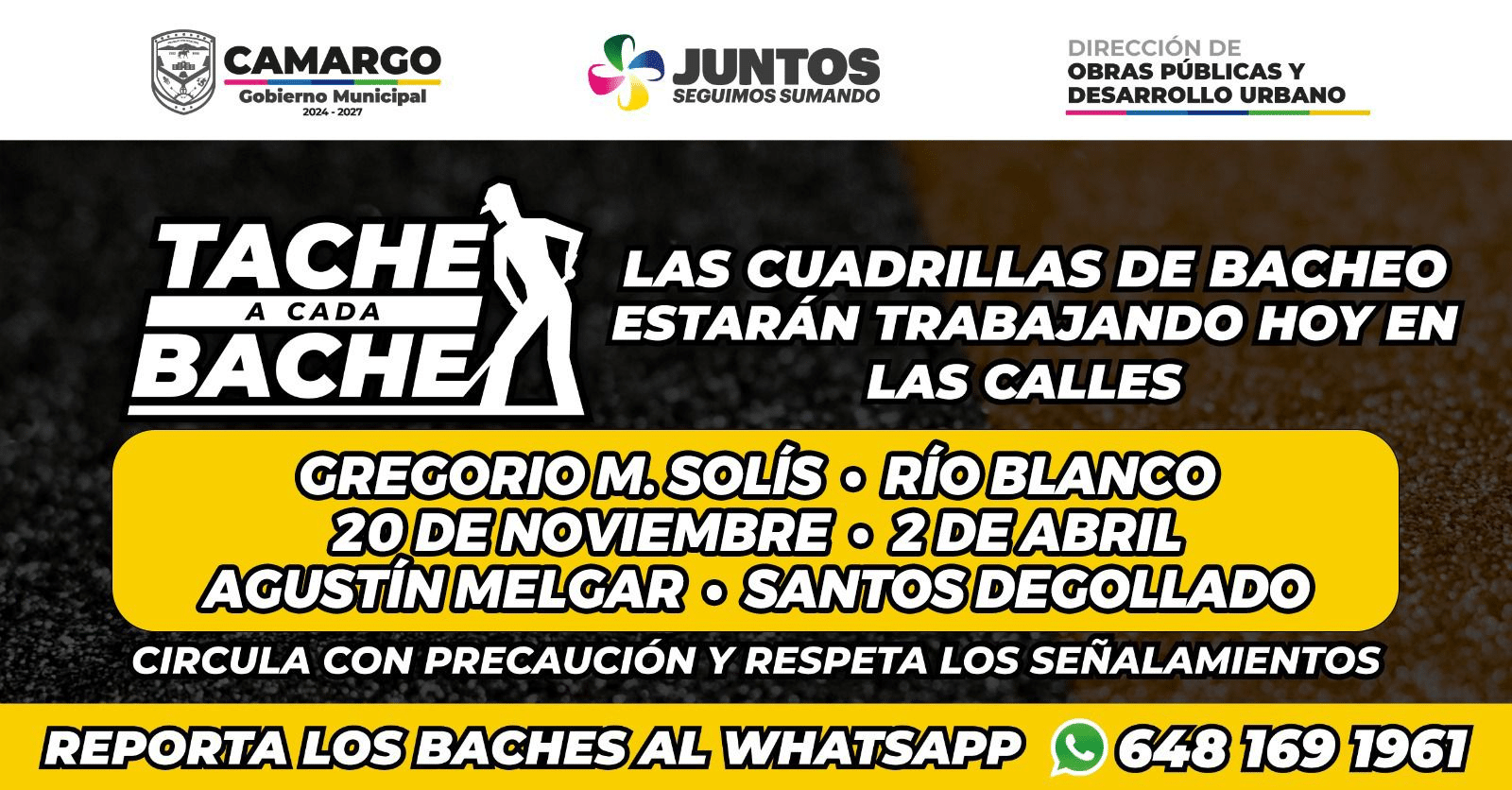 CAMARGO
Gobierno Municipal
2024 - 2027

JUNTOS
SEGUIMOS SUMANDO

DIRECCIÓN DE
OBRAS PÚBLICAS Y
DESARROLLO URBANO

TACHE
A CADA
BACHE

LAS CUADRILLAS DE BACHEO ESTARÁN TRABAJANDO HOY EN LAS CALLES

GREGORIO M. SOLÍS • RÍO BLANCO
20 DE NOVIEMBRE • 2 DE ABRIL
AGUSTÍN MELGAR • SANTOS DEGOLLADO

CIRCULA CON PRECAUCIÓN Y RESPETA LOS SEÑALAMIENTOS

REPORTA LOS BACHES AL WHATSAPP 648 169 1961